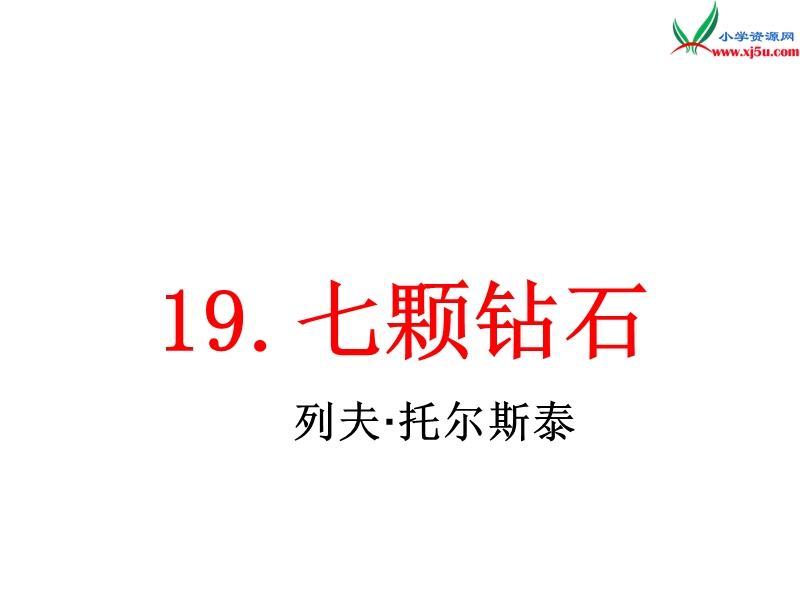 小学资源网
www.xj5u.com

19. 七颗钻石

列夫·托尔斯泰